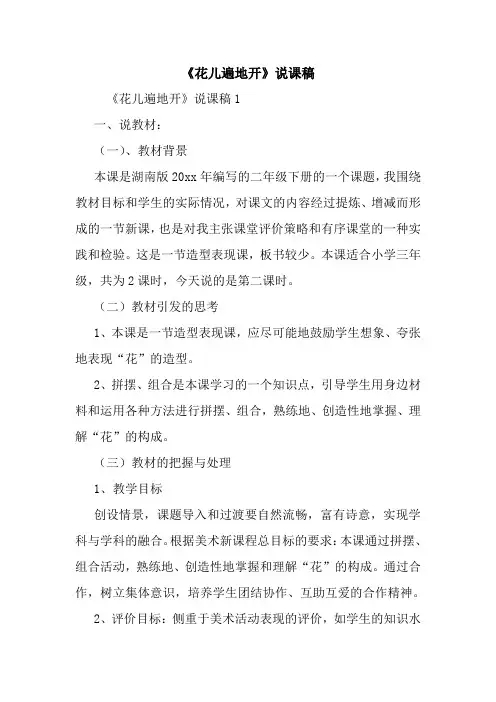 《花儿遍地开》说课稿

《花儿遍地开》说课稿 1

一、说教材：

（一）、教材背景

本课是湖南版 20xx 年编写的二年级下册的一个课题，我围绕教材目标和学生的实际情况，对课文的内容经过提炼、增减而形成的一节新课，也是对我主张课堂评价策略和有序课堂的一种实践和检验。这是一节造型表现课，板书较少。本课适合小学三年级，共为 2 课时，今天说的是第二课时。

（二）教材引发的思考

1、本课是一节造型表现课，应尽可能地鼓励学生想象、夸张地表现“花”的造型。

2、拼摆、组合是本课学习的一个知识点，引导学生用身边材料和运用各种方法进行拼摆、组合，熟练地、创造性地掌握、理解“花”的构成。

（三）教材的把握与处理

1、教学目标

创设情景，课题导入和过渡要自然流畅，富有诗意，实现学科与学科的融合。根据美术新课程总目标的要求：本课通过拼摆、组合活动，熟练地、创造性地掌握和理解“花”的构成。通过合作，树立集体意识，培养学生团结协作、互助互爱的合作精神。

2、评价目标：侧重于美术活动表现的评价，如学生的知识水